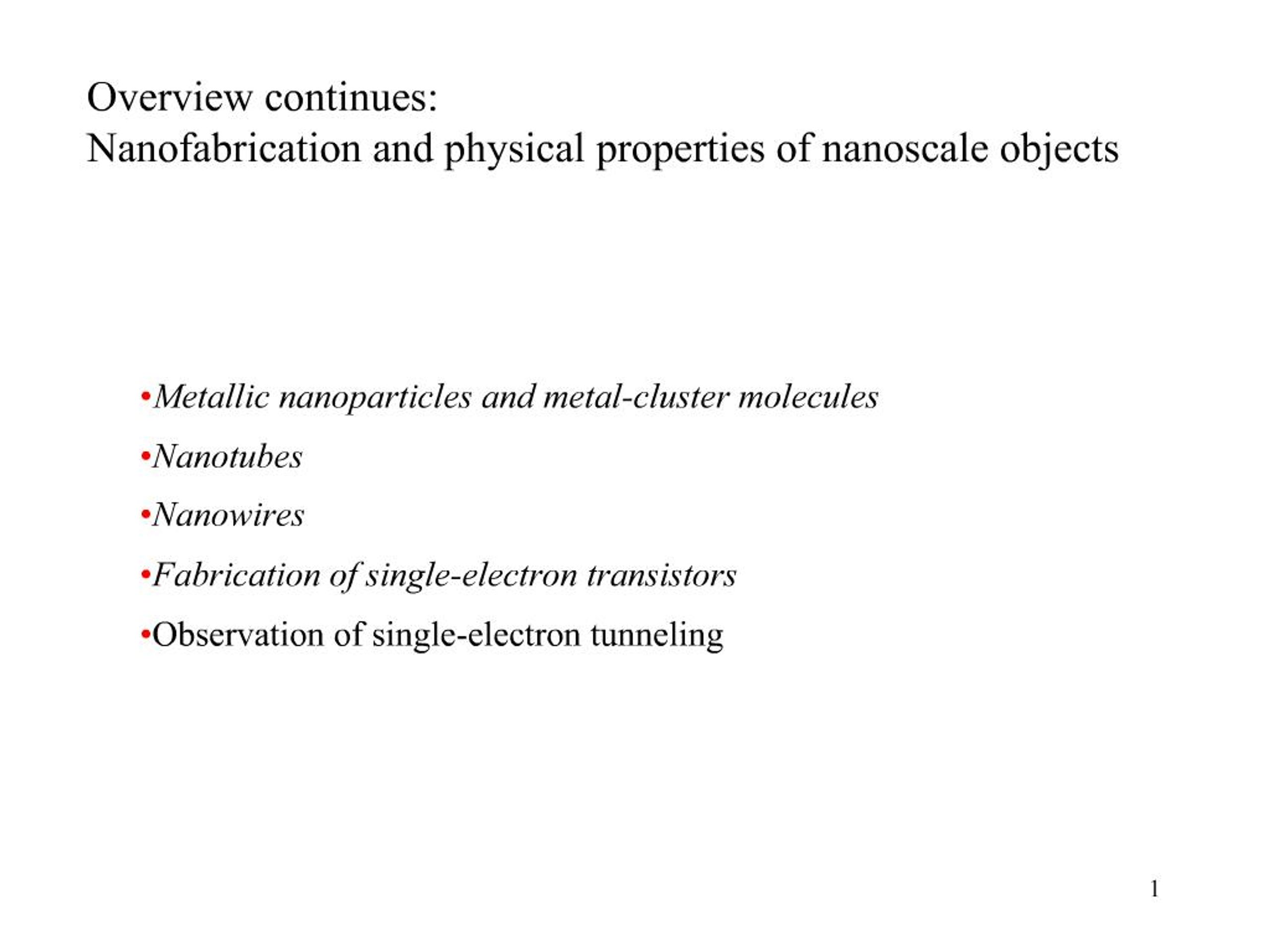 Overview continues:
Nanofabrication and physical properties of nanoscale objects

•Metallic nanoparticles and metal-cluster molecules

•Nanotubes

•Nanowires

•Fabrication of single-electron transistors

•Observation of single-electron tunneling

1